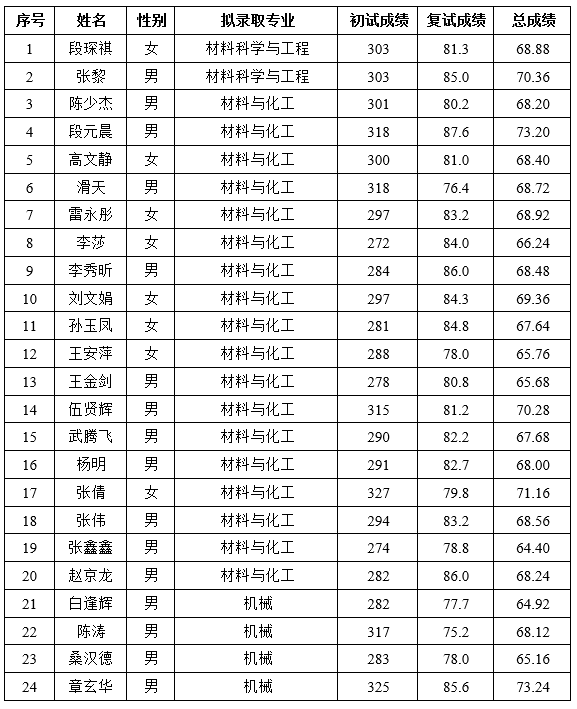 | 序号 | 姓名 | 性别 | 拟录取专业 | 初试成绩 | 复试成绩 | 总成绩 |
|---|---|---|---|---|---|---|
| 1 | 段琛祺 | 女 | 材料科学与工程 | 303 | 81.3 | 68.88 |
| 2 | 张黎 | 男 | 材料科学与工程 | 303 | 85.0 | 70.36 |
| 3 | 陈少杰 | 男 | 材料与化工 | 301 | 80.2 | 68.20 |
| 4 | 段元晨 | 男 | 材料与化工 | 318 | 87.6 | 73.20 |
| 5 | 高文静 | 女 | 材料与化工 | 300 | 81.0 | 68.40 |
| 6 | 滑天 | 男 | 材料与化工 | 318 | 76.4 | 68.72 |
| 7 | 雷永彤 | 女 | 材料与化工 | 297 | 83.2 | 68.92 |
| 8 | 李莎 | 女 | 材料与化工 | 272 | 84.0 | 66.24 |
| 9 | 李秀昕 | 男 | 材料与化工 | 284 | 86.0 | 68.48 |
| 10 | 刘文娟 | 女 | 材料与化工 | 297 | 84.3 | 69.36 |
| 11 | 孙玉凤 | 女 | 材料与化工 | 281 | 84.8 | 67.64 |
| 12 | 王安萍 | 女 | 材料与化工 | 288 | 78.0 | 65.76 |
| 13 | 王金剑 | 男 | 材料与化工 | 278 | 80.8 | 65.68 |
| 14 | 伍贤辉 | 男 | 材料与化工 | 315 | 81.2 | 70.28 |
| 15 | 武腾飞 | 男 | 材料与化工 | 290 | 82.2 | 67.68 |
| 16 | 杨明 | 男 | 材料与化工 | 291 | 82.7 | 68.00 |
| 17 | 张倩 | 女 | 材料与化工 | 327 | 79.8 | 71.16 |
| 18 | 张伟 | 男 | 材料与化工 | 294 | 83.2 | 68.56 |
| 19 | 张鑫鑫 | 男 | 材料与化工 | 274 | 78.8 | 64.40 |
| 20 | 赵京龙 | 男 | 材料与化工 | 282 | 86.0 | 68.24 |
| 21 | 白逢辉 | 男 | 机械 | 282 | 77.7 | 64.92 |
| 22 | 陈涛 | 男 | 机械 | 317 | 75.2 | 68.12 |
| 23 | 桑汉德 | 男 | 机械 | 283 | 78.0 | 65.16 |
| 24 | 章玄华 | 男 | 机械 | 325 | 85.6 | 73.24 |